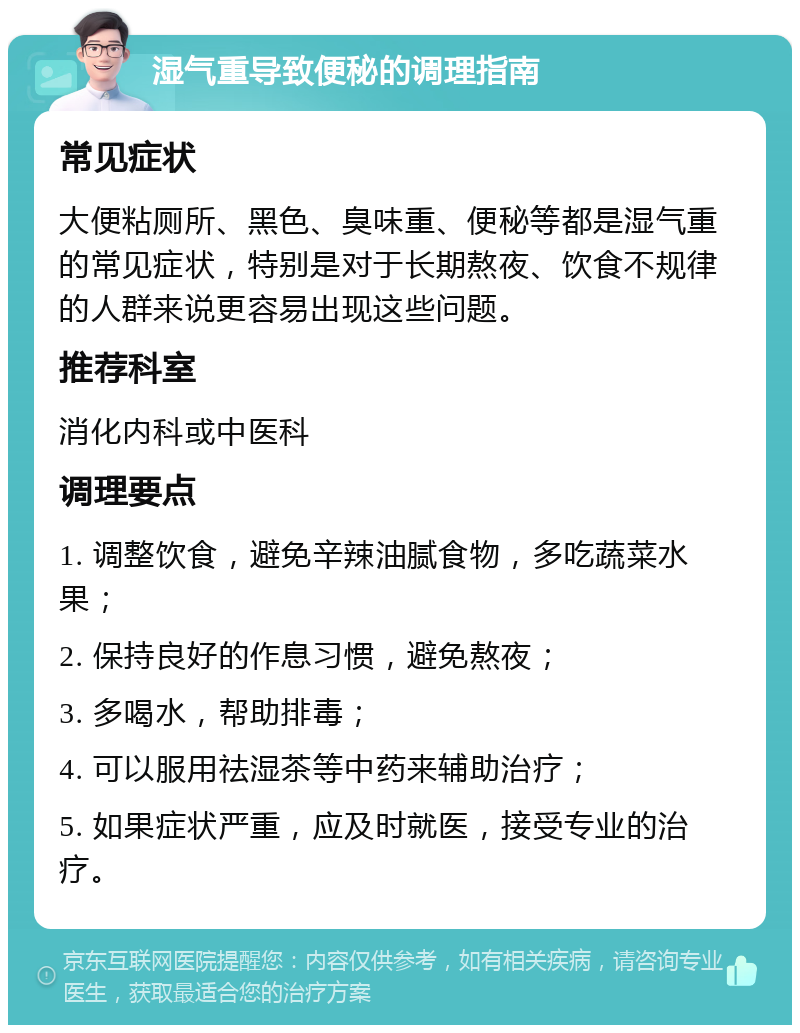 湿气重导致便秘的调理指南

常见症状

大便粘厕所、黑色、臭味重、便秘等都是湿气重的常见症状，特别是对于长期熬夜、饮食不规律的人群来说更容易出现这些问题。

推荐科室

消化内科或中医科

调理要点

1. 调整饮食，避免辛辣油腻食物，多吃蔬菜水果；

2. 保持良好的作息习惯，避免熬夜；

3. 多喝水，帮助排毒；

4. 可以服用祛湿茶等中药来辅助治疗；

5. 如果症状严重，应及时就医，接受专业的治疗。

京东互联网医院提醒您：内容仅供参考，如有相关疾病，请咨询专业医生，获取最适合您的治疗方案